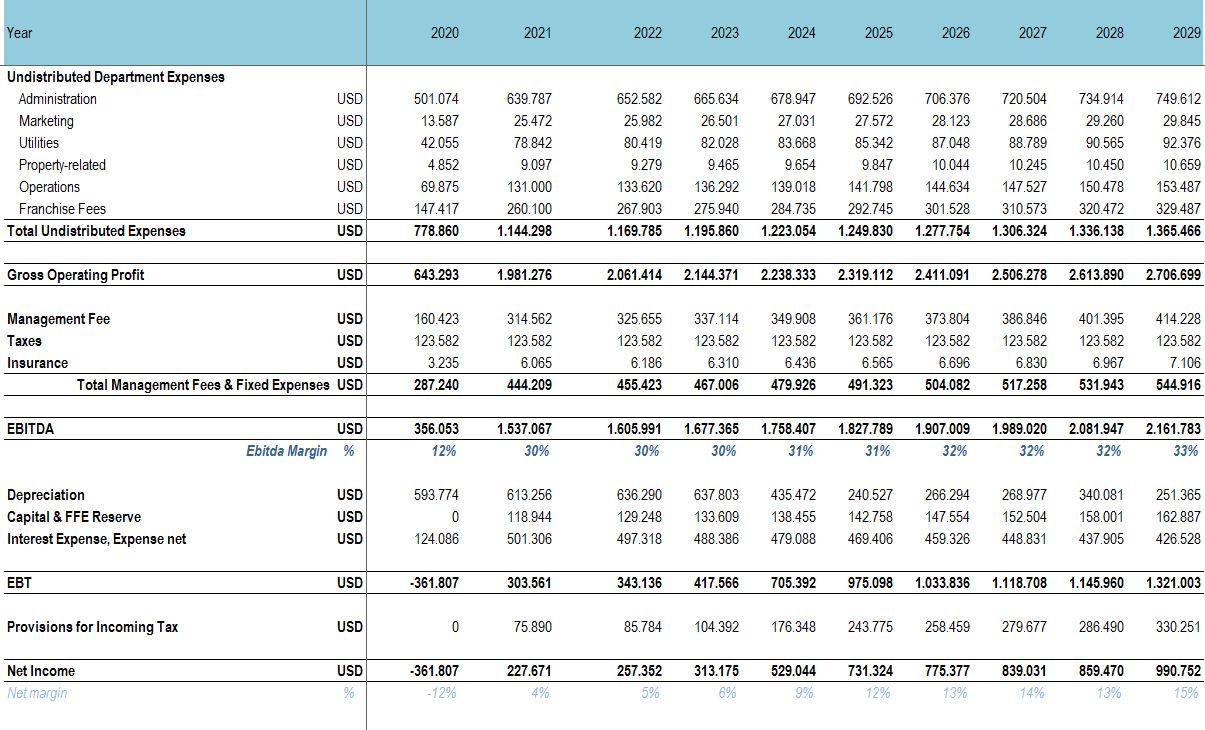 | Year | | 2020 | 2021 | 2022 | 2023 | 2024 | 2025 | 2026 | 2027 | 2028 | 2029 |
|---|---|---|---|---|---|---|---|---|---|---|---|
| Undistributed Department Expenses | | | | | | | | | | | |
| Administration | USD | 501.074 | 639.787 | 652.582 | 665.634 | 678.947 | 692.526 | 706.376 | 720.504 | 734.914 | 749.612 |
| Marketing | USD | 13.587 | 25.472 | 25.982 | 26.501 | 27.031 | 27.572 | 28.123 | 28.686 | 29.260 | 29.845 |
| Utilities | USD | 42.055 | 78.842 | 80.419 | 82.028 | 83.668 | 85.342 | 87.048 | 88.789 | 90.565 | 92.376 |
| Property-related | USD | 4.852 | 9.097 | 9.279 | 9.465 | 9.654 | 9.847 | 10.044 | 10.245 | 10.450 | 10.659 |
| Operations | USD | 69.875 | 131.000 | 133.620 | 136.292 | 139.018 | 141.798 | 144.634 | 147.527 | 150.478 | 153.487 |
| Franchise Fees | USD | 147.417 | 260.100 | 267.903 | 275.940 | 284.735 | 292.745 | 301.528 | 310.573 | 320.472 | 329.487 |
| Total Undistributed Expenses | USD | 778.860 | 1.144.298 | 1.169.785 | 1.195.860 | 1.223.054 | 1.249.830 | 1.277.754 | 1.306.324 | 1.336.138 | 1.365.466 |
| Gross Operating Profit | USD | 643.293 | 1.981.276 | 2.061.414 | 2.144.371 | 2.238.333 | 2.319.112 | 2.411.091 | 2.506.278 | 2.613.890 | 2.706.699 |
| Management Fee | USD | 160.423 | 314.562 | 325.655 | 337.114 | 349.908 | 361.176 | 373.804 | 386.846 | 401.395 | 414.228 |
| Taxes | USD | 123.582 | 123.582 | 123.582 | 123.582 | 123.582 | 123.582 | 123.582 | 123.582 | 123.582 | 123.582 |
| Insurance | USD | 3.235 | 6.065 | 6.186 | 6.310 | 6.436 | 6.565 | 6.696 | 6.830 | 6.967 | 7.106 |
| Total Management Fees & Fixed Expenses | USD | 287.240 | 444.209 | 455.423 | 467.006 | 479.926 | 491.323 | 504.082 | 517.258 | 531.943 | 544.916 |
| EBITDA | USD | 356.053 | 1.537.067 | 1.605.991 | 1.677.365 | 1.758.407 | 1.827.789 | 1.907.009 | 1.989.020 | 2.081.947 | 2.161.783 |
| Ebitda Margin | % | 12% | 30% | 30% | 30% | 31% | 31% | 32% | 32% | 32% | 33% |
| Depreciation | USD | 593.774 | 613.256 | 636.290 | 637.803 | 435.472 | 240.527 | 266.294 | 268.977 | 340.081 | 251.365 |
| Capital & FFE Reserve | USD | 0 | 118.944 | 129.248 | 133.609 | 138.455 | 142.758 | 147.554 | 152.504 | 158.001 | 162.887 |
| Interest Expense, Expense net | USD | 124.086 | 501.306 | 497.318 | 488.386 | 479.088 | 469.406 | 459.326 | 448.831 | 437.905 | 426.528 |
| EBT | USD | -361.807 | 303.561 | 343.136 | 417.566 | 705.392 | 975.098 | 1.033.836 | 1.118.708 | 1.145.960 | 1.321.003 |
| Provisions for Incoming Tax | USD | 0 | 75.890 | 85.784 | 104.392 | 176.348 | 243.775 | 258.459 | 279.677 | 286.490 | 330.251 |
| Net Income | USD | -361.807 | 227.671 | 257.352 | 313.175 | 529.044 | 731.324 | 775.377 | 839.031 | 859.470 | 990.752 |
| Net margin | % | -12% | 4% | 5% | 6% | 9% | 12% | 13% | 14% | 13% | 15% |